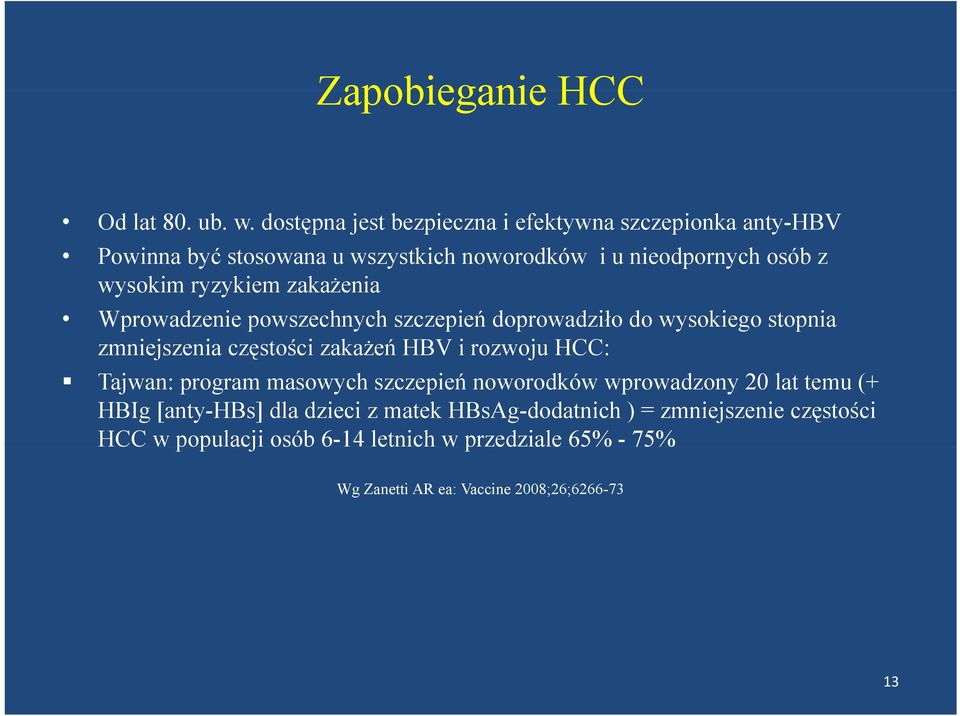 Zapobieganie HCC

• Od lat 80. ub. w. dostępna jest bezpieczna i efektywna szczepionka anty-HBV

• Powinna być stosowana u wszystkich noworodków i u nieodpornych osób z wysokim ryzykiem zakażenia

• Wprowadzenie powszechnych szczepień doprowadziło do wysokiego stopnia zmniejszenia częstości zakażeń HBV i rozwoju HCC:

▪ Tajwan: program masowych szczepień noworodków wprowadzony 20 lat temu (+ HBIg [anty-HBs] dla dzieci z matek HBsAg-dodatnich ) = zmniejszenie częstości HCC w populacji osób 6-14 letnich w przedziale 65% - 75%

Wg Zanetti AR ea: Vaccine 2008;26;6266-73

13